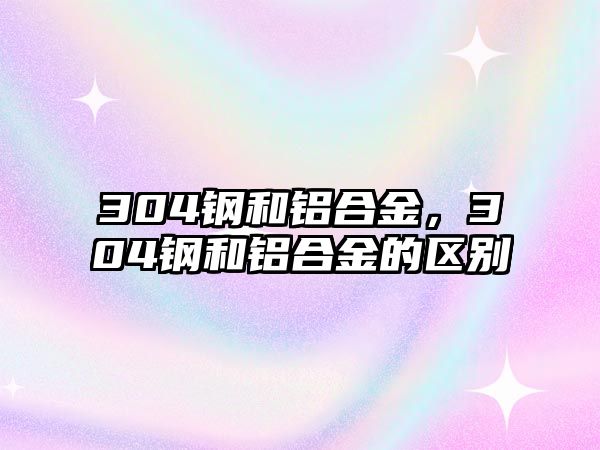 304钢和铝合金，304钢和铝合金的区别